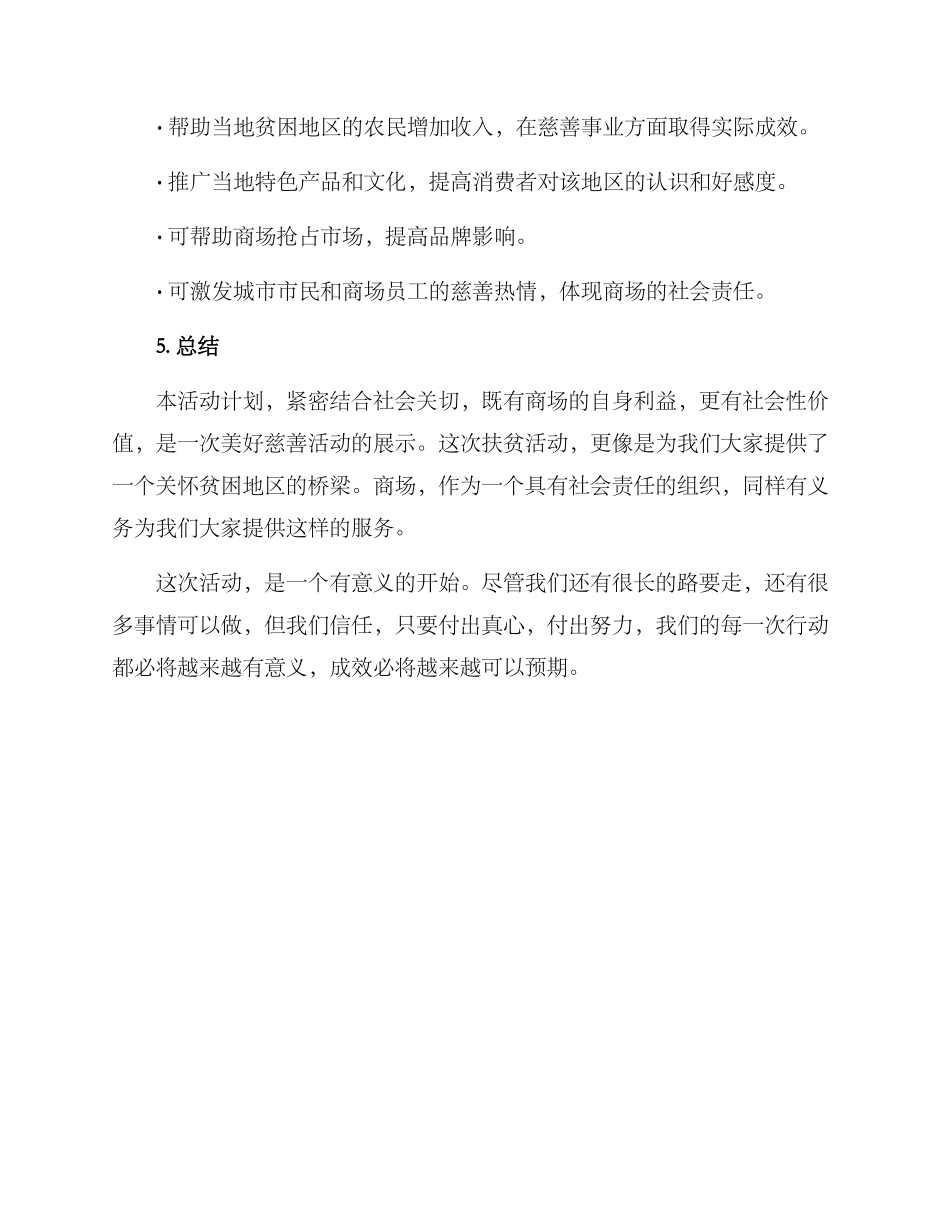 · 帮助当地贫困地区的农民增加收入，在慈善事业方面取得实际成效。

· 推广当地特色产品和文化，提高消费者对该地区的认识和好感度。

· 可帮助商场抢占市场，提高品牌影响。

· 可激发城市市民和商场员工的慈善热情，体现商场的社会责任。

5. 总结

本活动计划，紧密结合社会关切，既有商场的自身利益，更有社会性价值，是一次美好慈善活动的展示。这次扶贫活动，更像是为我们大家提供了一个关怀贫困地区的桥梁。商场，作为一个具有社会责任的组织，同样有义务为我们大家提供这样的服务。

这次活动，是一个有意义的开始。尽管我们还有很长的路要走，还有很多事情可以做，但我们信任，只要付出真心，付出努力，我们的每一次行动都必将越来越有意义，成效必将越来越可以预期。